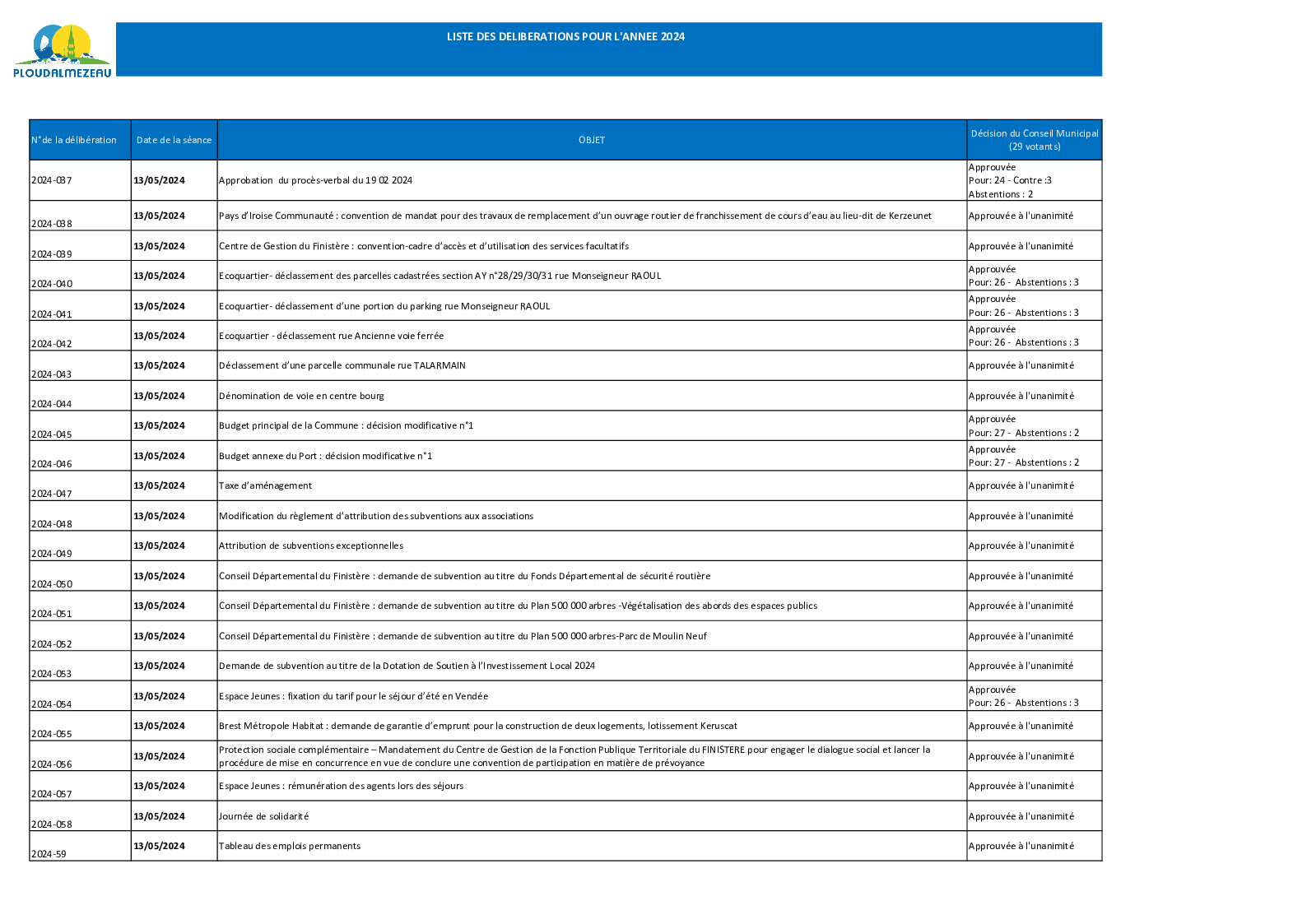 PLOUDALMEZEAU

LISTE DES DELIBERATIONS POUR L'ANNEE 2024

| N°de la délibération | Date de la séance | OBJET | Décision du Conseil Municipal (29 votants) |
|---|---|---|---|
| 2024-037 | 13/05/2024 | Approbation du procès-verbal du 19 02 2024 | Approuvée Pour: 24 - Contre :3 Abstentions : 2 |
| 2024-038 | 13/05/2024 | Pays d'Iroise Communauté : convention de mandat pour des travaux de remplacement d'un ouvrage routier de franchissement de cours d'eau au lieu-dit de Kerzeunet | Approuvée à l'unanimité |
| 2024-039 | 13/05/2024 | Centre de Gestion du Finistère : convention-cadre d'accès et d'utilisation des services facultatifs | Approuvée à l'unanimité |
| 2024-040 | 13/05/2024 | Ecoquartier- déclassement des parcelles cadastrées section AY n°28/29/30/31 rue Monseigneur RAOUL | Approuvée Pour: 26 - Abstentions : 3 |
| 2024-041 | 13/05/2024 | Ecoquartier- déclassement d'une portion du parking rue Monseigneur RAOUL | Approuvée Pour: 26 - Abstentions : 3 |
| 2024-042 | 13/05/2024 | Ecoquartier - déclassement rue Ancienne voie ferrée | Approuvée Pour: 26 - Abstentions : 3 |
| 2024-043 | 13/05/2024 | Déclassement d'une parcelle communale rue TALARMAIN | Approuvée à l'unanimité |
| 2024-044 | 13/05/2024 | Dénomination de voie en centre bourg | Approuvée à l'unanimité |
| 2024-045 | 13/05/2024 | Budget principal de la Commune : décision modificative n°1 | Approuvée Pour: 27 - Abstentions : 2 |
| 2024-046 | 13/05/2024 | Budget annexe du Port : décision modificative n°1 | Approuvée Pour: 27 - Abstentions : 2 |
| 2024-047 | 13/05/2024 | Taxe d'aménagement | Approuvée à l'unanimité |
| 2024-048 | 13/05/2024 | Modification du règlement d'attribution des subventions aux associations | Approuvée à l'unanimité |
| 2024-049 | 13/05/2024 | Attribution de subventions exceptionnelles | Approuvée à l'unanimité |
| 2024-050 | 13/05/2024 | Conseil Départemental du Finistère : demande de subvention au titre du Fonds Départemental de sécurité routière | Approuvée à l'unanimité |
| 2024-051 | 13/05/2024 | Conseil Départemental du Finistère : demande de subvention au titre du Plan 500 000 arbres -Végétalisation des abords des espaces publics | Approuvée à l'unanimité |
| 2024-052 | 13/05/2024 | Conseil Départemental du Finistère : demande de subvention au titre du Plan 500 000 arbres-Parc de Moulin Neuf | Approuvée à l'unanimité |
| 2024-053 | 13/05/2024 | Demande de subvention au titre de la Dotation de Soutien à l'Investissement Local 2024 | Approuvée à l'unanimité |
| 2024-054 | 13/05/2024 | Espace Jeunes : fixation du tarif pour le séjour d'été en Vendée | Approuvée Pour: 26 - Abstentions : 3 |
| 2024-055 | 13/05/2024 | Brest Métropole Habitat : demande de garantie d'emprunt pour la construction de deux logements, lotissement Keruscat | Approuvée à l'unanimité |
| 2024-056 | 13/05/2024 | Protection sociale complémentaire – Mandatement du Centre de Gestion de la Fonction Publique Territoriale du FINISTERE pour engager le dialogue social et lancer la procédure de mise en concurrence en vue de conclure une convention de participation en matière de prévoyance | Approuvée à l'unanimité |
| 2024-057 | 13/05/2024 | Espace Jeunes : rémunération des agents lors des séjours | Approuvée à l'unanimité |
| 2024-058 | 13/05/2024 | Journée de solidarité | Approuvée à l'unanimité |
| 2024-59 | 13/05/2024 | Tableau des emplois permanents | Approuvée à l'unanimité |